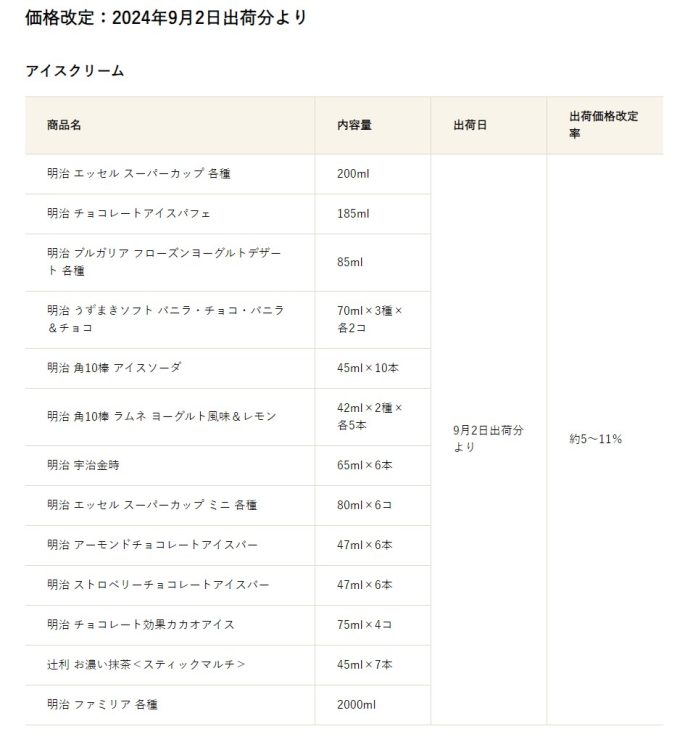 価格改定：2024年9月2日出荷分より

アイスクリーム

| 商品名 | 内容量 | 出荷日 | 出荷価格改定率 |
|---|---|---|---|
| 明治 エッセル スーパーカップ 各種 | 200ml | 9月2日出荷分より | 約5～11% |
| 明治 チョコレートアイスパフェ | 185ml | | |
| 明治 ブルガリア フローズンヨーグルトデザート 各種 | 85ml | | |
| 明治 うずまきソフト バニラ・チョコ・バニラ＆チョコ | 70ml×3種×各2コ | | |
| 明治 角10棒 アイスソーダ | 45ml×10本 | | |
| 明治 角10棒 ラムネ ヨーグルト風味＆レモン | 42ml×2種×各5本 | | |
| 明治 宇治金時 | 65ml×6本 | | |
| 明治 エッセル スーパーカップ ミニ 各種 | 80ml×6コ | | |
| 明治 アーモンドチョコレートアイスバー | 47ml×6本 | | |
| 明治 ストロベリーチョコレートアイスバー | 47ml×6本 | | |
| 明治 チョコレート効果カカオアイス | 75ml×4コ | | |
| 辻利 お濃い抹茶＜スティックマルチ＞ | 45ml×7本 | | |
| 明治 ファミリア 各種 | 2000ml | | |